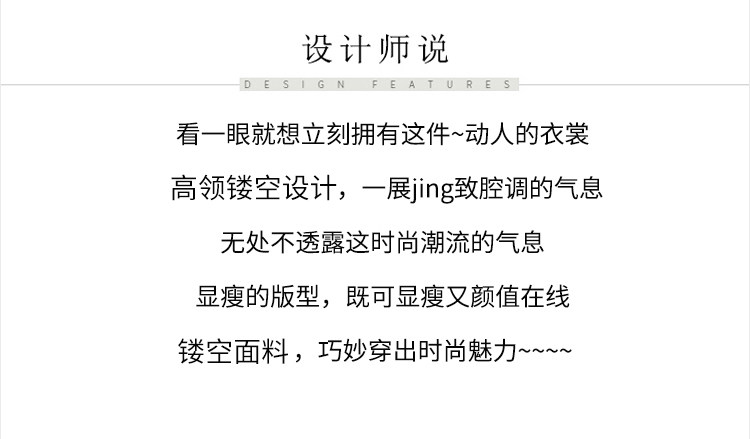 设计师说

DESIGN FEATURES

看一眼就想立刻拥有这件~动人的衣裳

高领镂空设计，一展jing致腔调的气息

无处不透露这时尚潮流的气息

显瘦的版型，既可显瘦又颜值在线

镂空面料，巧妙穿出时尚魅力~~~~